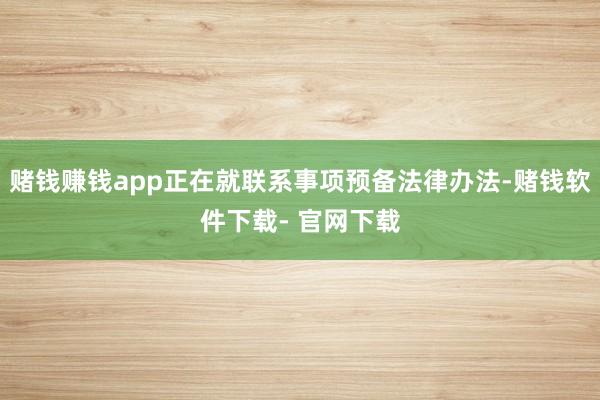 赌钱赚钱app正在就联系事项预备法律办法-赌钱软件下载- 官网下载